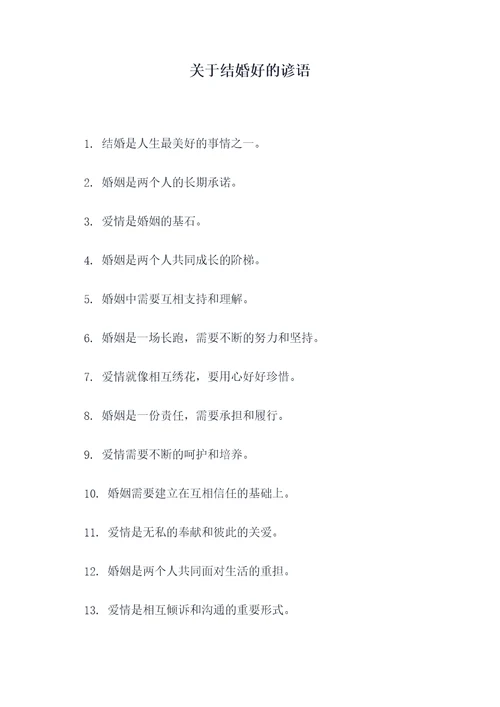 关于结婚好的谚语

1. 结婚是人生最美好的事情之一。

2. 婚姻是两个人的长期承诺。

3. 爱情是婚姻的基石。

4. 婚姻是两个人共同成长的阶梯。

5. 婚姻中需要互相支持和理解。

6. 婚姻是一场长跑，需要不断的努力和坚持。

7. 爱情就像相互绣花，要用心好好珍惜。

8. 婚姻是一份责任，需要承担和履行。

9. 爱情需要不断的呵护和培养。

10. 婚姻需要建立在互相信任的基础上。

11. 爱情是无私的奉献和彼此的关爱。

12. 婚姻是两个人共同面对生活的重担。

13. 爱情是相互倾诉和沟通的重要形式。